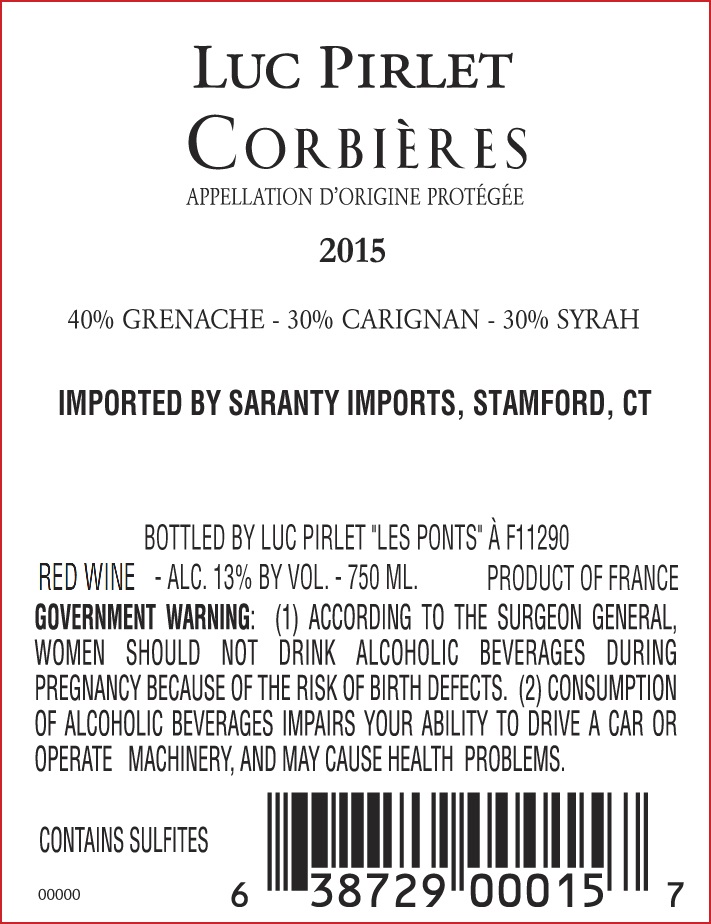 LUC PIRLET
CORBIÈRES
APPELLATION D'ORIGINE PROTÉGÉE

2015

40% GRENACHE - 30% CARIGNAN - 30% SYRAH

IMPORTED BY SARANTY IMPORTS, STAMFORD, CT

BOTTLED BY LUC PIRLET "LES PONTS" À F11290

RED WINE - ALC. 13% BY VOL. - 750 ML. PRODUCT OF FRANCE

GOVERNMENT WARNING: (1) ACCORDING TO THE SURGEON GENERAL, WOMEN SHOULD NOT DRINK ALCOHOLIC BEVERAGES DURING PREGNANCY BECAUSE OF THE RISK OF BIRTH DEFECTS. (2) CONSUMPTION OF ALCOHOLIC BEVERAGES IMPAIRS YOUR ABILITY TO DRIVE A CAR OR OPERATE MACHINERY, AND MAY CAUSE HEALTH PROBLEMS.

CONTAINS SULFITES

00000

6 38729 00015 7